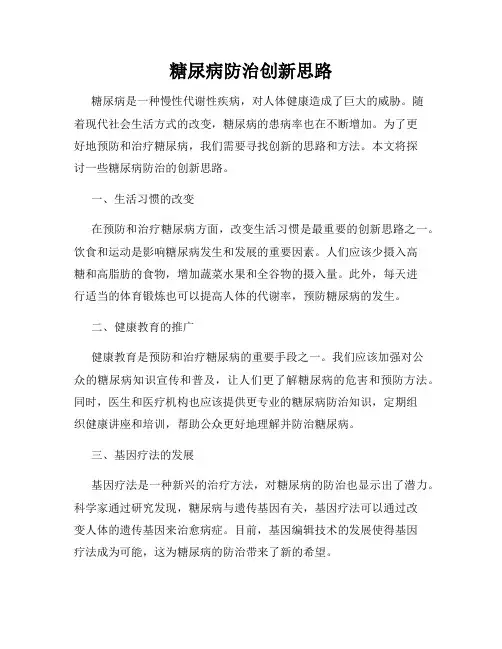 糖尿病防治创新思路

糖尿病是一种慢性代谢性疾病，对人体健康造成了巨大的威胁。随着现代社会生活方式的改变，糖尿病的患病率也在不断增加。为了更好地预防和治疗糖尿病，我们需要寻找创新的思路和方法。本文将探讨一些糖尿病防治的创新思路。

一、生活习惯的改变

在预防和治疗糖尿病方面，改变生活习惯是最重要的创新思路之一。饮食和运动是影响糖尿病发生和发展的重要因素。人们应该少摄入高糖和高脂肪的食物，增加蔬菜水果和全谷物的摄入量。此外，每天进行适当的体育锻炼也可以提高人体的代谢率，预防糖尿病的发生。

二、健康教育的推广

健康教育是预防和治疗糖尿病的重要手段之一。我们应该加强对公众的糖尿病知识宣传和普及，让人们更了解糖尿病的危害和预防方法。同时，医生和医疗机构也应该提供更专业的糖尿病防治知识，定期组织健康讲座和培训，帮助公众更好地理解并防治糖尿病。

三、基因疗法的发展

基因疗法是一种新兴的治疗方法，对糖尿病的防治也显示出了潜力。科学家通过研究发现，糖尿病与遗传基因有关，基因疗法可以通过改变人体的遗传基因来治愈病症。目前，基因编辑技术的发展使得基因疗法成为可能，这为糖尿病的防治带来了新的希望。